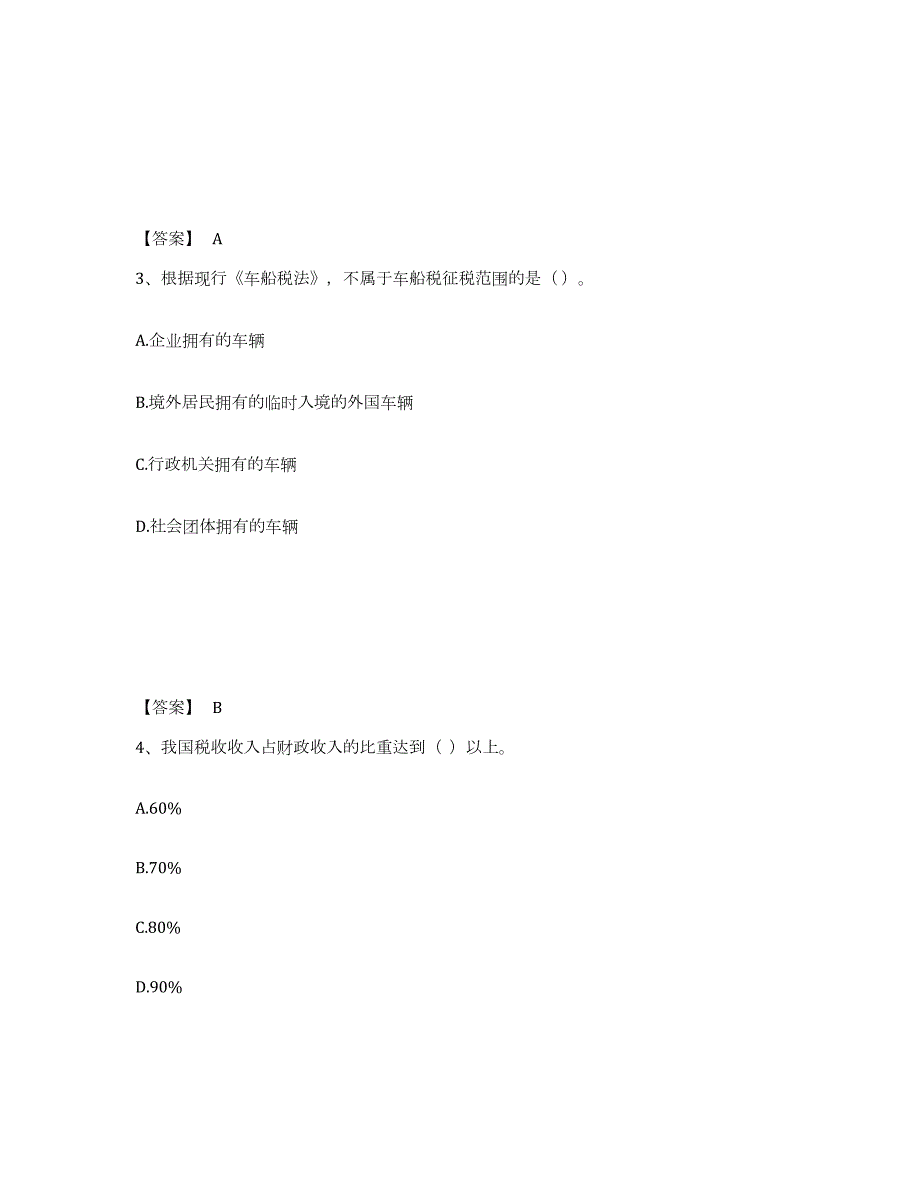 【答案】 A

3、根据现行《车船税法》，不属于车船税征税范围的是（）。

A.企业拥有的车辆

B.境外居民拥有的临时入境的外国车辆

C.行政机关拥有的车辆

D.社会团体拥有的车辆

【答案】 B

4、我国税收收入占财政收入的比重达到（ ）以上。

A.60%

B.70%

C.80%

D.90%